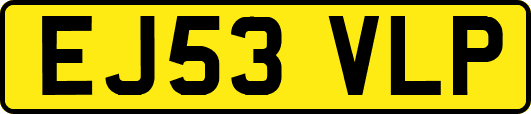 EJ53 VLP